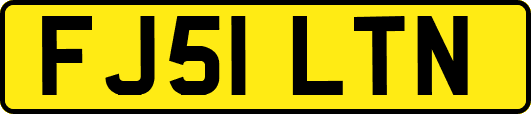 FJ51 LTN